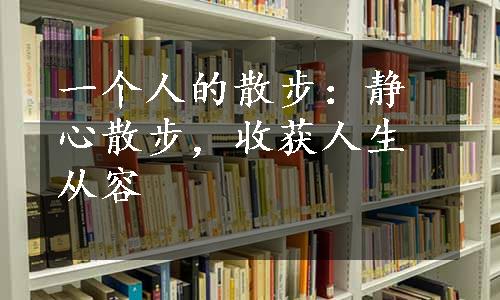 一个人的散步：静心散步，收获人生从容